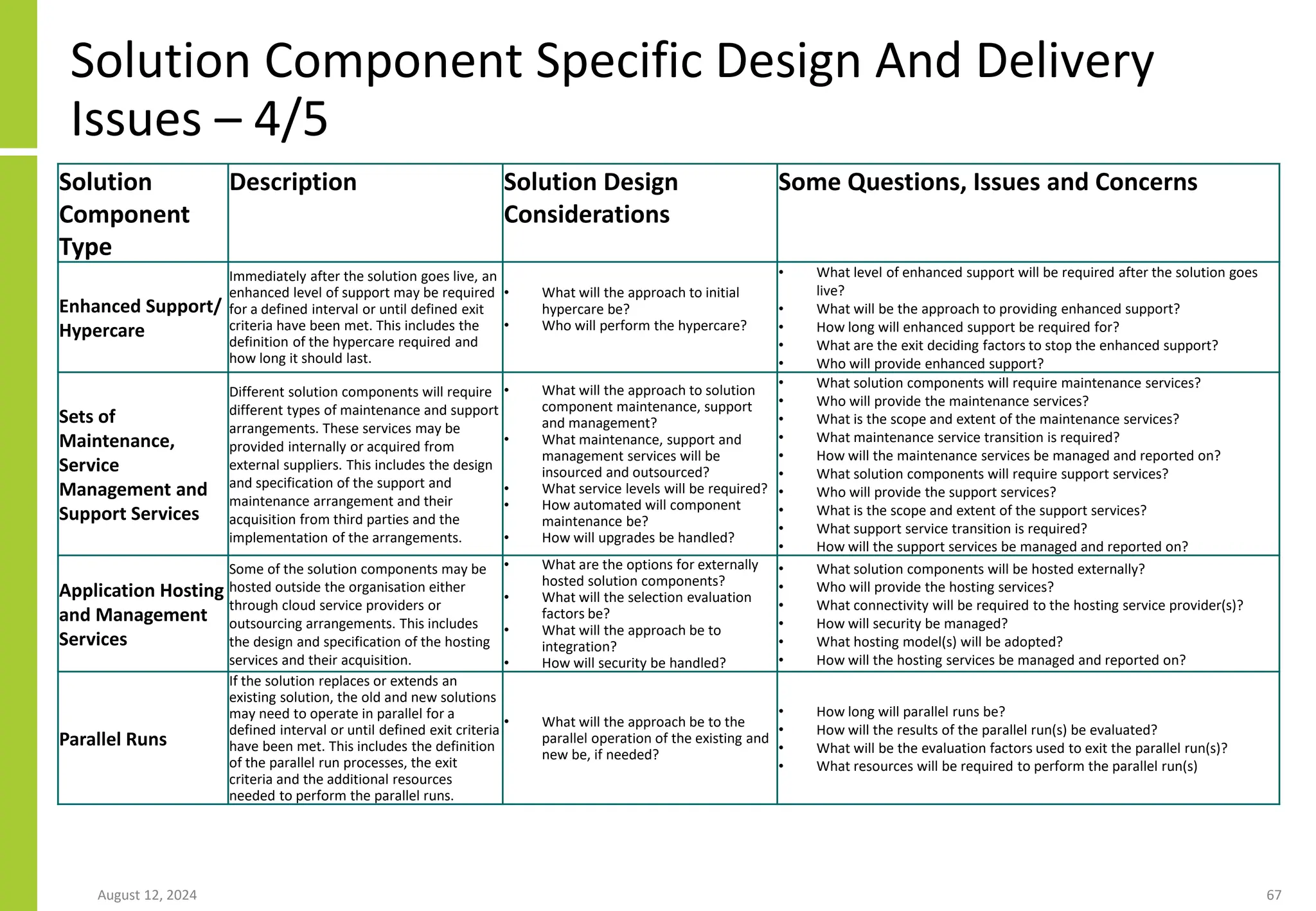 Solution Component Specific Design And Delivery Issues – 4/5

| Solution Component Type | Description | Solution Design Considerations | Some Questions, Issues and Concerns |
|---|---|---|---|
| Enhanced Support/ Hypercare | Immediately after the solution goes live, an enhanced level of support may be required for a defined interval or until defined exit criteria have been met. This includes the definition of the hypercare required and how long it should last. | • What will the approach to initial hypercare be? • Who will perform the hypercare? | • What level of enhanced support will be required after the solution goes live? • What will be the approach to providing enhanced support? • How long will enhanced support be required for? • What are the exit deciding factors to stop the enhanced support? • Who will provide enhanced support? |
| Sets of Maintenance, Service Management and Support Services | Different solution components will require different types of maintenance and support arrangements. These services may be provided internally or acquired from external suppliers. This includes the design and specification of the support and maintenance arrangement and their acquisition from third parties and the implementation of the arrangements. | • What will the approach to solution component maintenance, support and management? • What maintenance, support and management services will be insourced and outsourced? • What service levels will be required? • How automated will component maintenance be? • How will upgrades be handled? | • What solution components will require maintenance services? • Who will provide the maintenance services? • What is the scope and extent of the maintenance services? • What maintenance service transition is required? • How will the maintenance services be managed and reported on? • What solution components will require support services? • Who will provide the support services? • What is the scope and extent of the support services? • What support service transition is required? • How will the support services be managed and reported on? |
| Application Hosting and Management Services | Some of the solution components may be hosted outside the organisation either through cloud service providers or outsourcing arrangements. This includes the design and specification of the hosting services and their acquisition. | • What are the options for externally hosted solution components? • What will the selection evaluation factors be? • What will the approach be to integration? • How will security be handled? | • What solution components will be hosted externally? • Who will provide the hosting services? • What connectivity will be required to the hosting service provider(s)? • How will security be managed? • What hosting model(s) will be adopted? • How will the hosting services be managed and reported on? |
| Parallel Runs | If the solution replaces or extends an existing solution, the old and new solutions may need to operate in parallel for a defined interval or until defined exit criteria have been met. This includes the definition of the parallel run processes, the exit criteria and the additional resources needed to perform the parallel runs. | • What will the approach be to the parallel operation of the existing and new be, if needed? | • How long will parallel runs be? • How will the results of the parallel run(s) be evaluated? • What will be the evaluation factors used to exit the parallel run(s)? • What resources will be required to perform the parallel run(s) |

August 12, 2024

67